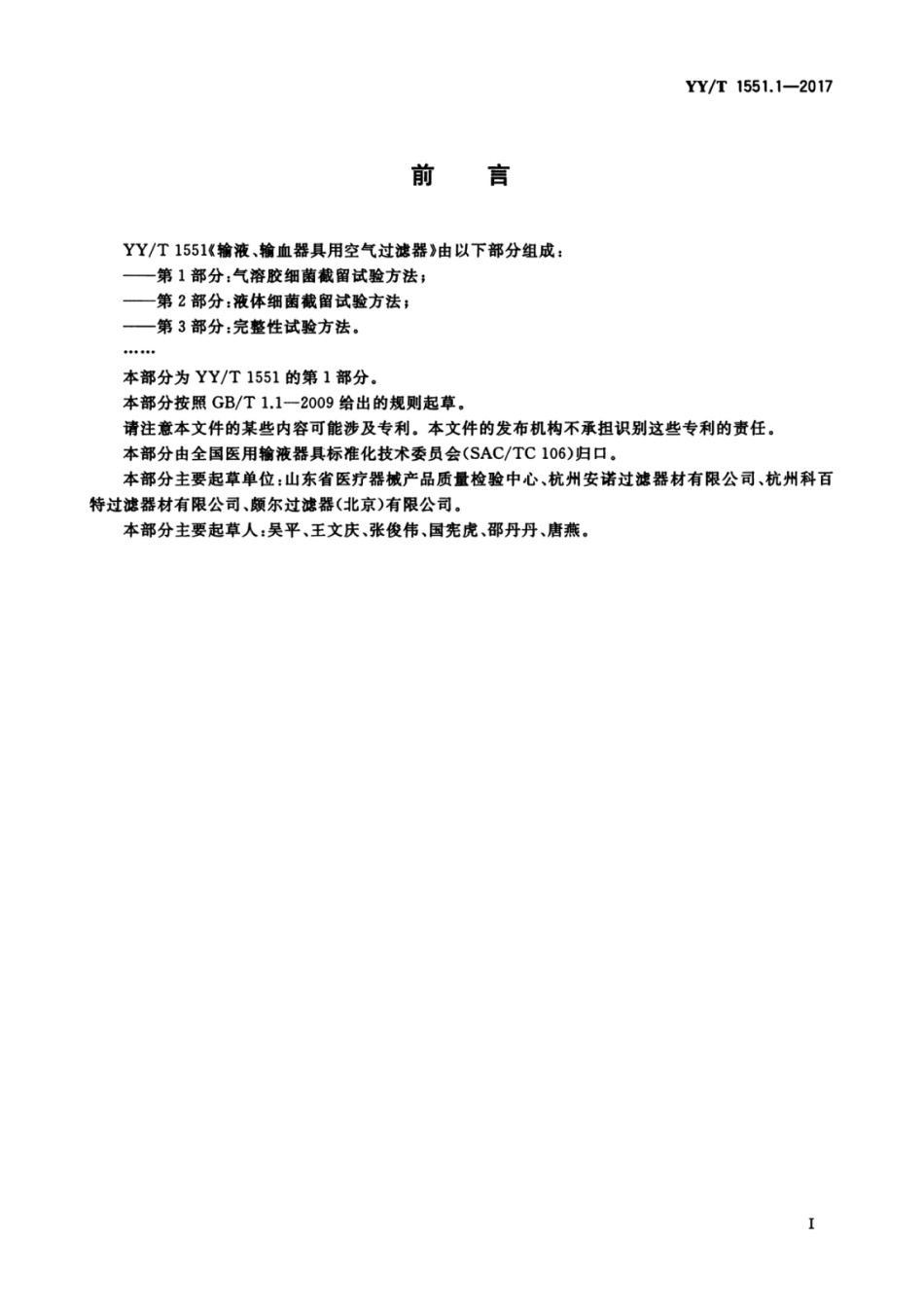 YY/T 1551.1—2017

前言

YY/T 1551《输液、输血器具用空气过滤器》由以下部分组成：

——第1部分：气溶胶细菌截留试验方法；

——第2部分：液体细菌截留试验方法；

——第3部分：完整性试验方法。

……

本部分为YY/T 1551的第1部分。

本部分按照GB/T 1.1—2009给出的规则起草。

请注意本文件的某些内容可能涉及专利。本文件的发布机构不承担识别这些专利的责任。

本部分由全国医用输液器具标准化技术委员会(SAC/TC 106)归口。

本部分主要起草单位：山东省医疗器械产品质量检验中心、杭州安诺过滤器材有限公司、杭州科百特过滤器材有限公司、颇尔过滤器(北京)有限公司。

本部分主要起草人：吴平、王文庆、张俊伟、国宪虎、邵丹丹、唐燕。

I